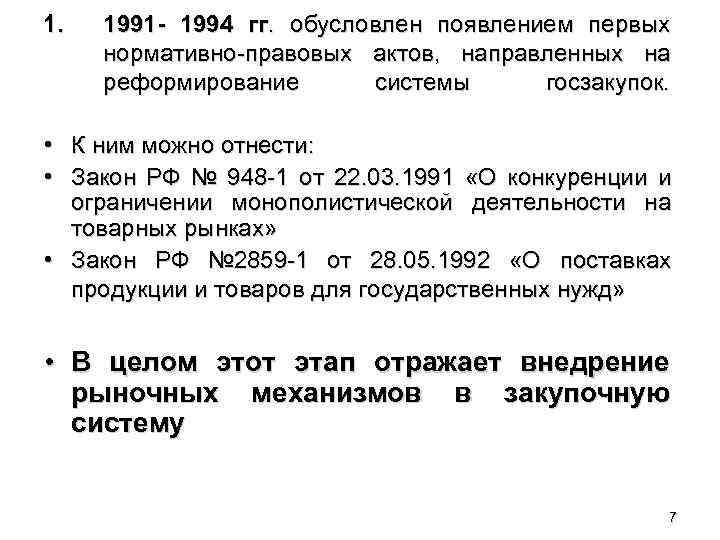 1. 1991- 1994 гг. обусловлен появлением первых нормативно-правовых актов, направленных на реформирование системы госзакупок.

• К ним можно отнести:
• Закон РФ № 948-1 от 22.03.1991 «О конкуренции и ограничении монополистической деятельности на товарных рынках»
• Закон РФ №2859-1 от 28.05.1992 «О поставках продукции и товаров для государственных нужд»

• В целом этот этап отражает внедрение рыночных механизмов в закупочную систему

7